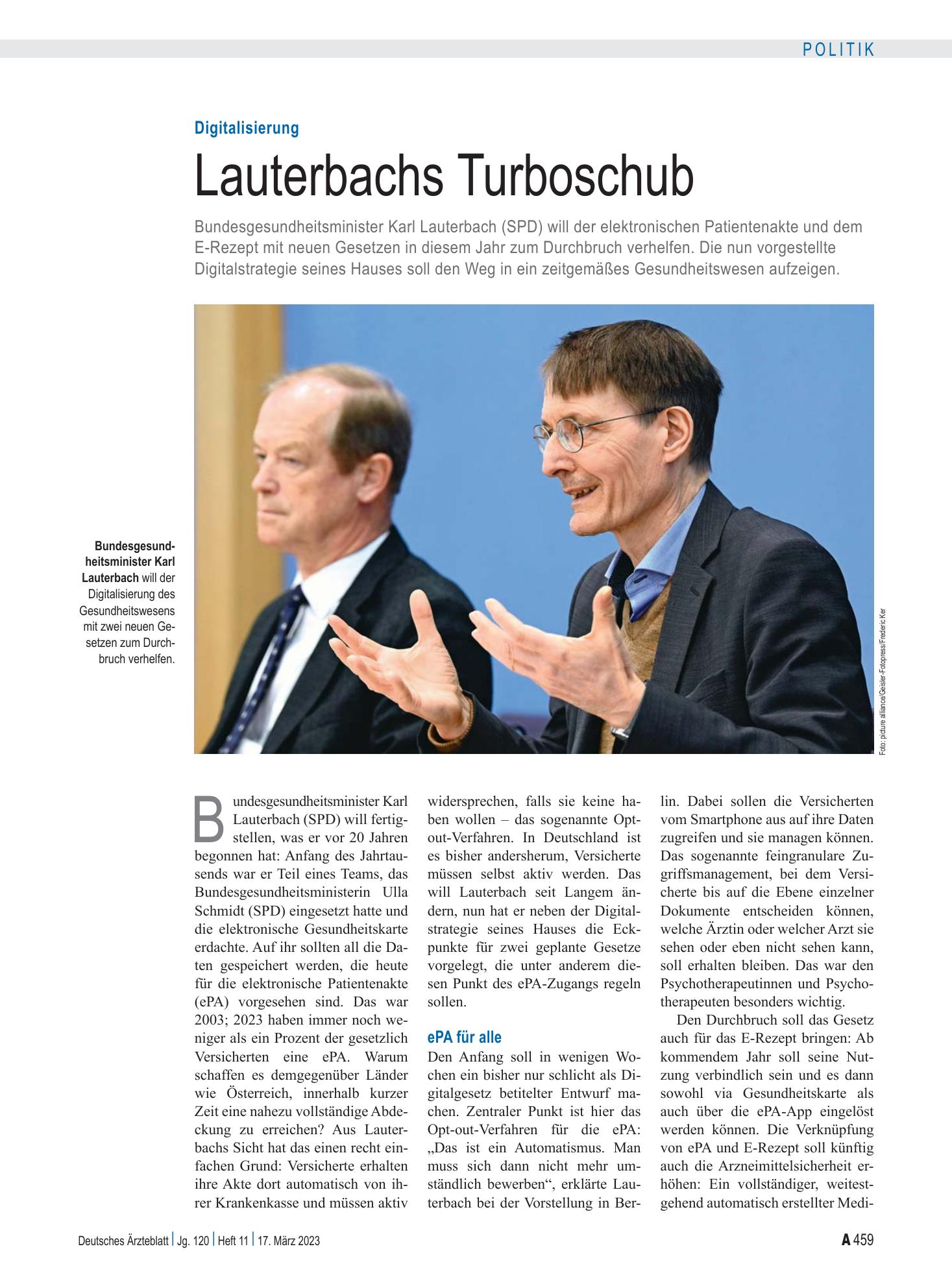 POLITIK

Digitalisierung

Lauterbachs Turboschub

Bundesgesundheitsminister Karl Lauterbach (SPD) will der elektronischen Patientenakte und dem E-Rezept mit neuen Gesetzen in diesem Jahr zum Durchbruch verhelfen. Die nun vorgestellte Digitalstrategie seines Hauses soll den Weg in ein zeitgemäßes Gesundheitswesen aufzeigen.

Bundesgesundheitsminister Karl Lauterbach will der Digitalisierung des Gesundheitswesens mit zwei neuen Gesetzen zum Durchbruch verhelfen.

Foto: picture alliance/Geisler-Fotopress/Frederic Ker

Bundesgesundheitsminister Karl Lauterbach (SPD) will fertigstellen, was er vor 20 Jahren begonnen hat: Anfang des Jahrtausends war er Teil eines Teams, das Bundesgesundheitsministerin Ulla Schmidt (SPD) eingesetzt hatte und die elektronische Gesundheitskarte erdachte. Auf ihr sollten all die Daten gespeichert werden, die heute für die elektronische Patientenakte (ePA) vorgesehen sind. Das war 2003; 2023 haben immer noch weniger als ein Prozent der gesetzlich Versicherten eine ePA. Warum schaffen es demgegenüber Länder wie Österreich, innerhalb kurzer Zeit eine nahezu vollständige Abdeckung zu erreichen? Aus Lauterbachs Sicht hat das einen recht einfachen Grund: Versicherte erhalten ihre Akte dort automatisch von ihrer Krankenkasse und müssen aktiv widersprechen, falls sie keine haben wollen – das sogenannte Opt-out-Verfahren. In Deutschland ist es bisher andersherum, Versicherte müssen selbst aktiv werden. Das will Lauterbach seit Langem ändern, nun hat er neben der Digitalstrategie seines Hauses die Eckpunkte für zwei geplante Gesetze vorgelegt, die unter anderem diesen Punkt des ePA-Zugangs regeln sollen.

ePA für alle

Den Anfang soll in wenigen Wochen ein bisher nur schlicht als Digitalgesetz betitelter Entwurf machen. Zentraler Punkt ist hier das Opt-out-Verfahren für die ePA: „Das ist ein Automatismus. Man muss sich dann nicht mehr umständlich bewerben“, erklärte Lauterbach bei der Vorstellung in Berlin. Dabei sollen die Versicherten vom Smartphone aus auf ihre Daten zugreifen und sie managen können. Das sogenannte feingranulare Zugriffsmanagement, bei dem Versicherte bis auf die Ebene einzelner Dokumente entscheiden können, welche Ärztin oder welcher Arzt sie sehen oder eben nicht sehen kann, soll erhalten bleiben. Das war den Psychotherapeutinnen und Psychotherapeuten besonders wichtig.

Den Durchbruch soll das Gesetz auch für das E-Rezept bringen: Ab kommendem Jahr soll seine Nutzung verbindlich sein und es dann sowohl via Gesundheitskarte als auch über die ePA-App eingelöst werden können. Die Verknüpfung von ePA und E-Rezept soll künftig auch die Arzneimittelsicherheit erhöhen: Ein vollständiger, weitestgehend automatisch erstellter Medi-

Deutsches Ärzteblatt | Jg. 120 | Heft 11 | 17. März 2023

A 459